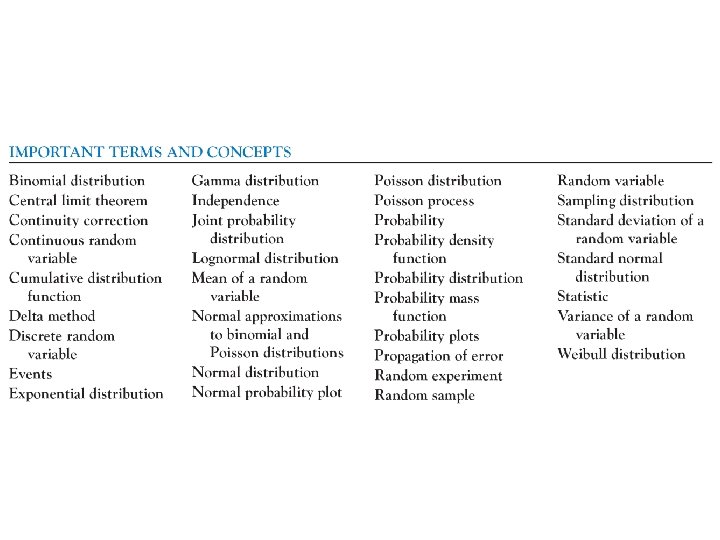 IMPORTANT TERMS AND CONCEPTS

Binomial distribution
Central limit theorem
Continuity correction
Continuous random variable
Cumulative distribution function
Delta method
Discrete random variable
Events
Exponential distribution

Gamma distribution
Independence
Joint probability distribution
Lognormal distribution
Mean of a random variable
Normal approximations to binomial and Poisson distributions
Normal distribution
Normal probability plot

Poisson distribution
Poisson process
Probability
Probability density function
Probability distribution
Probability mass function
Probability plots
Propagation of error
Random experiment
Random sample

Random variable
Sampling distribution
Standard deviation of a random variable
Standard normal distribution
Statistic
Variance of a random variable
Weibull distribution